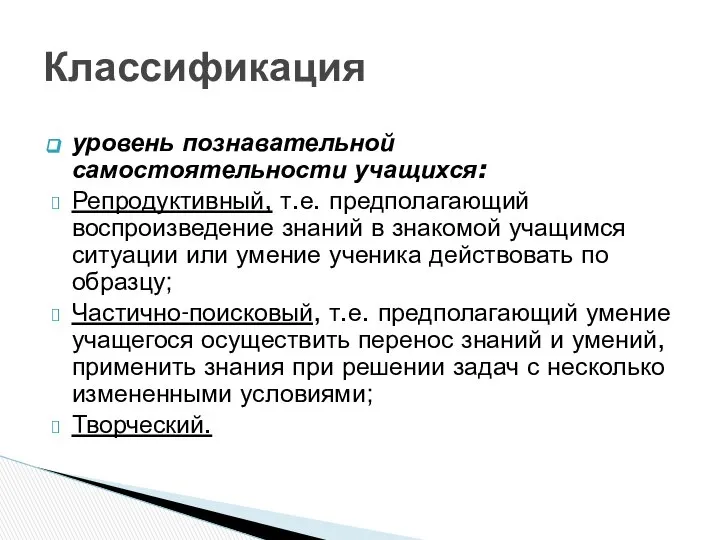 Классификация

уровень познавательной самостоятельности учащихся:

Репродуктивный, т.е. предполагающий воспроизведение знаний в знакомой учащимся ситуации или умение ученика действовать по образцу;

Частично-поисковый, т.е. предполагающий умение учащегося осуществить перенос знаний и умений, применить знания при решении задач с несколько измененными условиями;

Творческий.